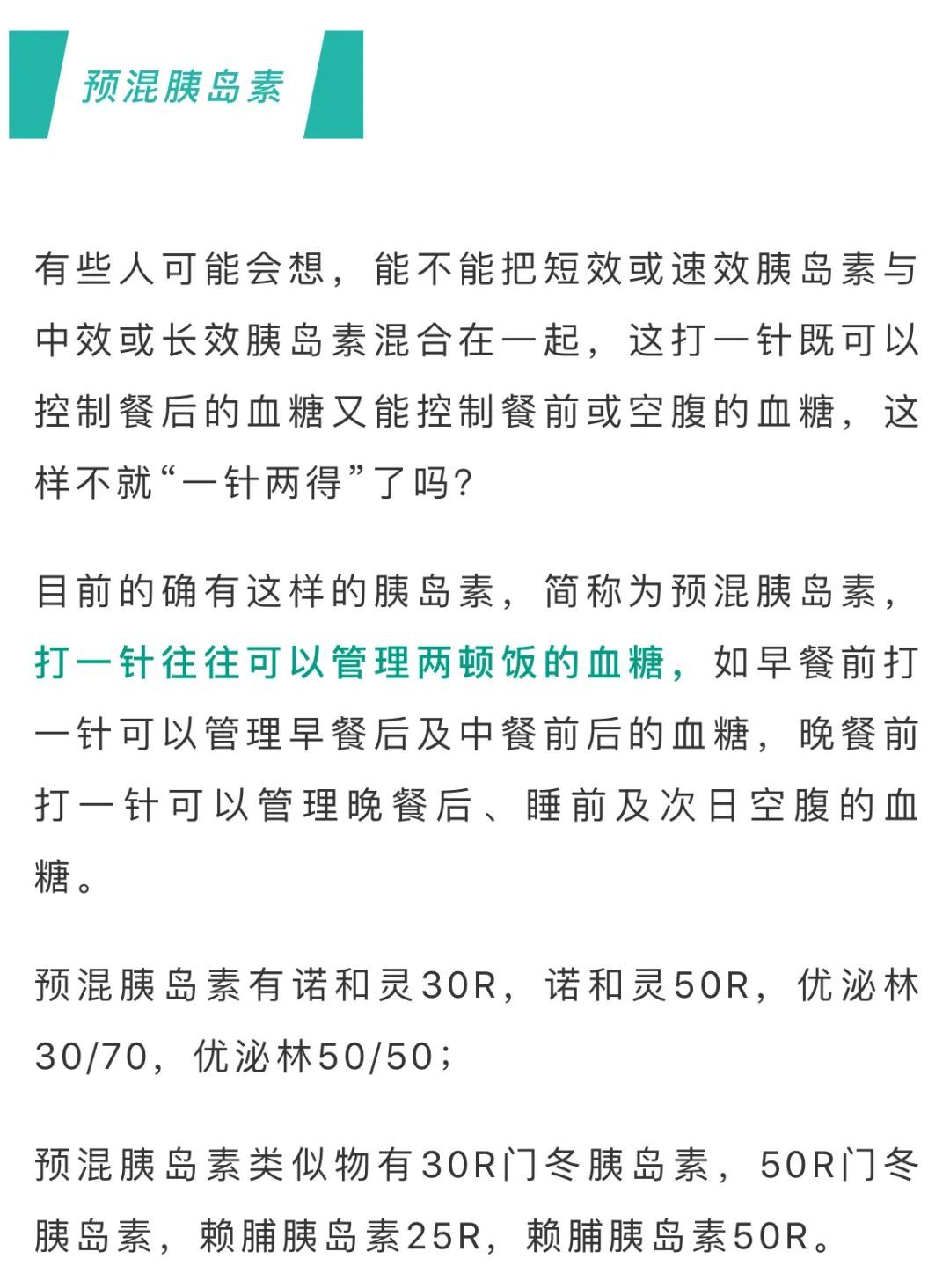 预混胰岛素

有些人可能会想，能不能把短效或速效胰岛素与中效或长效胰岛素混合在一起，这打一针既可以控制餐后的血糖又能控制餐前或空腹的血糖，这样不就“一针两得”了吗?

目前的确有这样的胰岛素，简称为预混胰岛素，打一针往往可以管理两顿饭的血糖，如早餐前打一针可以管理早餐后及中餐前后的血糖，晚餐前打一针可以管理晚餐后、睡前及次日空腹的血糖。

预混胰岛素有诺和灵30R，诺和灵50R，优泌林30/70，优泌林50/50；

预混胰岛素类似物有30R门冬胰岛素，50R门冬胰岛素，赖脯胰岛素25R，赖脯胰岛素50R。